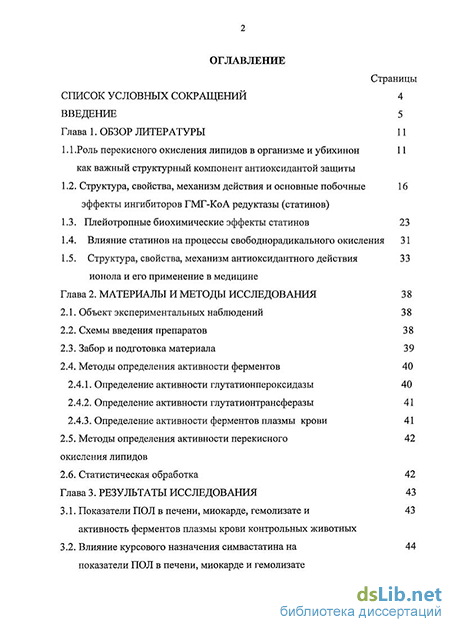 2

ОГЛАВЛЕНИЕ

Страницы

СПИСОК УСЛОВНЫХ СОКРАЩЕНИЙ 4

ВВЕДЕНИЕ 5

Глава 1. ОБЗОР ЛИТЕРАТУРЫ 11

1.1.Роль перекисного окисления липидов в организме и убихинон как важный структурный компонент антиоксидантой защиты 11

1.2. Структура, свойства, механизм действия и основные побочные эффекты ингибиторов ГМГ-КоА редуктазы (статинов) 16

1.3. Плейотропные биохимические эффекты статинов 23

1.4. Влияние статинов на процессы свободнорадикального окисления 31

1.5. Структура, свойства, механизм антиоксидантного действия ионола и его применение в медицине 33

Глава 2. МАТЕРИАЛЫ И МЕТОДЫ ИССЛЕДОВАНИЯ 38

2.1. Объект экспериментальных наблюдений 38

2.2. Схемы введения препаратов 38

2.3. Забор и подготовка материала 39

2.4. Методы определения активности ферментов 40

2.4.1. Определение активности глутатионпероксидазы 40

2.4.2. Определение активности глутатионтрансферазы 41

2.4.3. Определение активности ферментов плазмы крови 41

2.5. Методы определения активности перекисного окисления липидов 42

2.6. Статистическая обработка 42

Глава 3. РЕЗУЛЬТАТЫ ИССЛЕДОВАНИЯ 43

3.1. Показатели ПОЛ в печени, миокарде, гемолизате и активность ферментов плазмы крови контрольных животных 43

3.2. Влияние курсового назначения симвастатина на показатели ПОЛ в печени, миокарде и гемолизате 44

dsLib.net
библиотека диссертаций